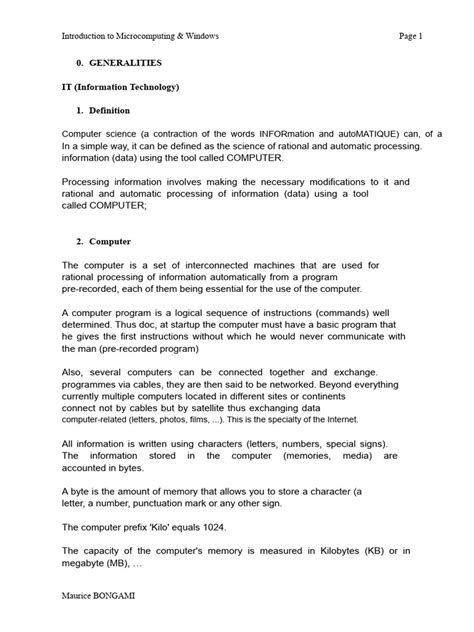 Introduction to Microcomputing & Windows Page 1

0. GENERALITIES

IT (Information Technology)

1. Definition

Computer science (a contraction of the words INFORmation and autoMATIQUE) can, of a In a simple way, it can be defined as the science of rational and automatic processing. information (data) using the tool called COMPUTER.

Processing information involves making the necessary modifications to it and rational and automatic processing of information (data) using a tool called COMPUTER;

2. Computer

The computer is a set of interconnected machines that are used for rational processing of information automatically from a program pre-recorded, each of them being essential for the use of the computer.

A computer program is a logical sequence of instructions (commands) well determined. Thus doc, at startup the computer must have a basic program that he gives the first instructions without which he would never communicate with the man (pre-recorded program)

Also, several computers can be connected together and exchange. programmes via cables, they are then said to be networked. Beyond everything currently multiple computers located in different sites or continents connect not by cables but by satellite thus exchanging data computer-related (letters, photos, films, ...). This is the specialty of the Internet.

All information is written using characters (letters, numbers, special signs). The information stored in the computer (memories, media) are accounted in bytes.

A byte is the amount of memory that allows you to store a character (a letter, a number, punctuation mark or any other sign.

The computer prefix 'Kilo' equals 1024.

The capacity of the computer's memory is measured in Kilobytes (KB) or in megabyte (MB), ...

Maurice BONGAMI